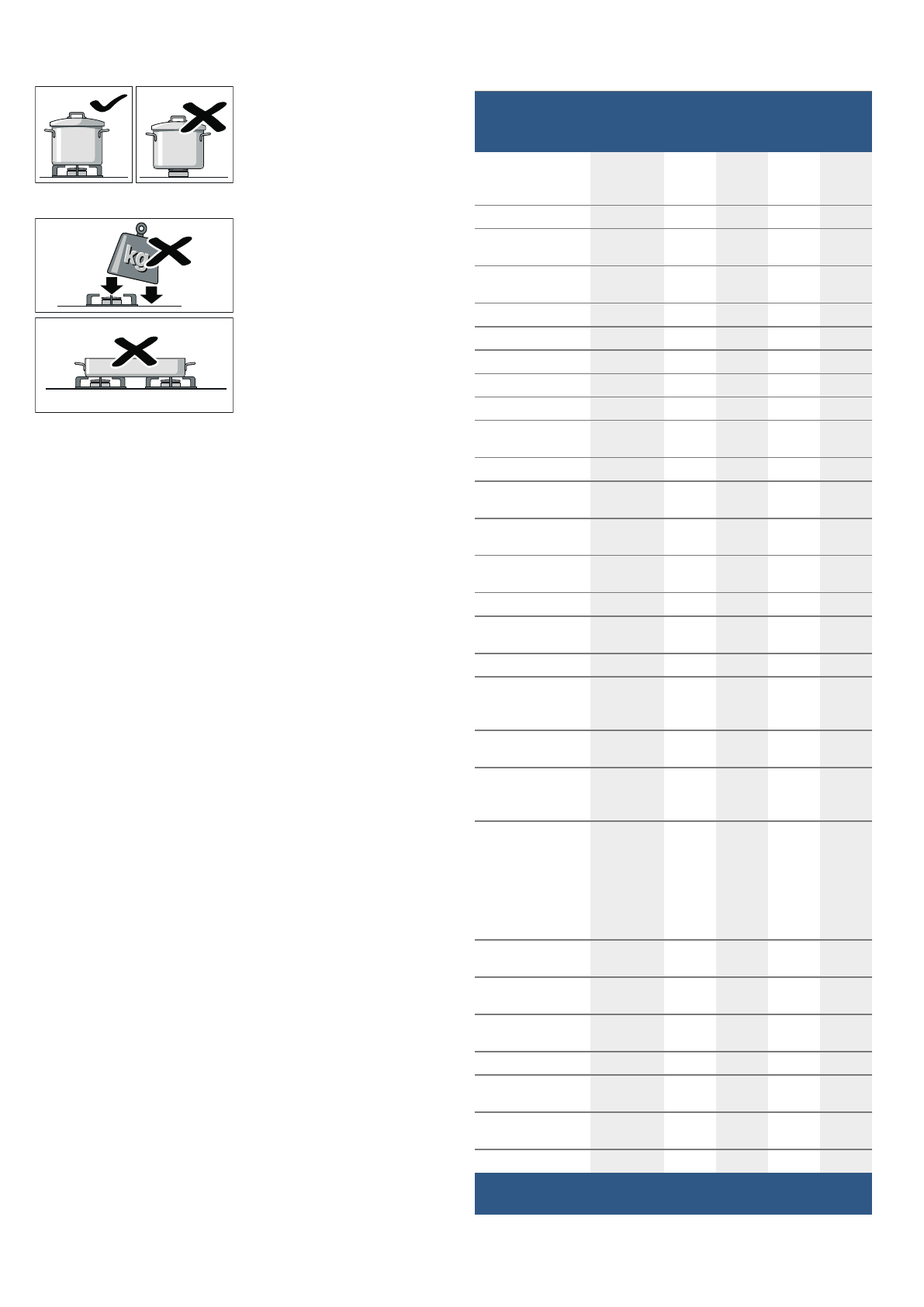 kg